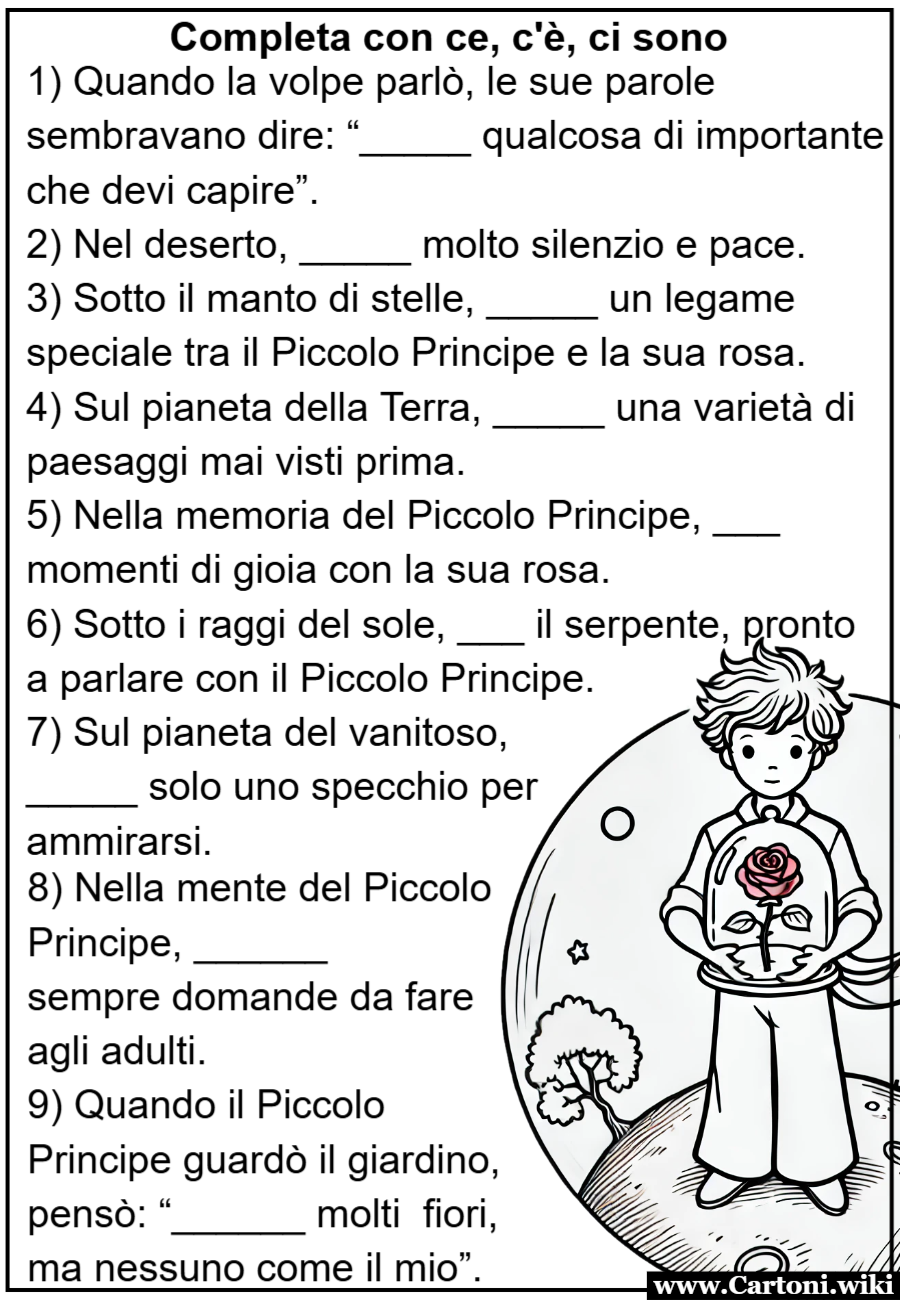 Completa con ce, c'è, ci sono

1) Quando la volpe parlò, le sue parole sembravano dire: “_____ qualcosa di importante che devi capire”.
2) Nel deserto, _____ molto silenzio e pace.
3) Sotto il manto di stelle, _____ un legame speciale tra il Piccolo Principe e la sua rosa.
4) Sul pianeta della Terra, _____ una varietà di paesaggi mai visti prima.
5) Nella memoria del Piccolo Principe, ___ momenti di gioia con la sua rosa.
6) Sotto i raggi del sole, ___ il serpente, pronto a parlare con il Piccolo Principe.
7) Sul pianeta del vanitoso, _____ solo uno specchio per ammirarsi.
8) Nella mente del Piccolo Principe, ______ sempre domande da fare agli adulti.
9) Quando il Piccolo Principe guardò il giardino, pensò: “______ molti fiori, ma nessuno come il mio”.

www.Cartoni.wiki